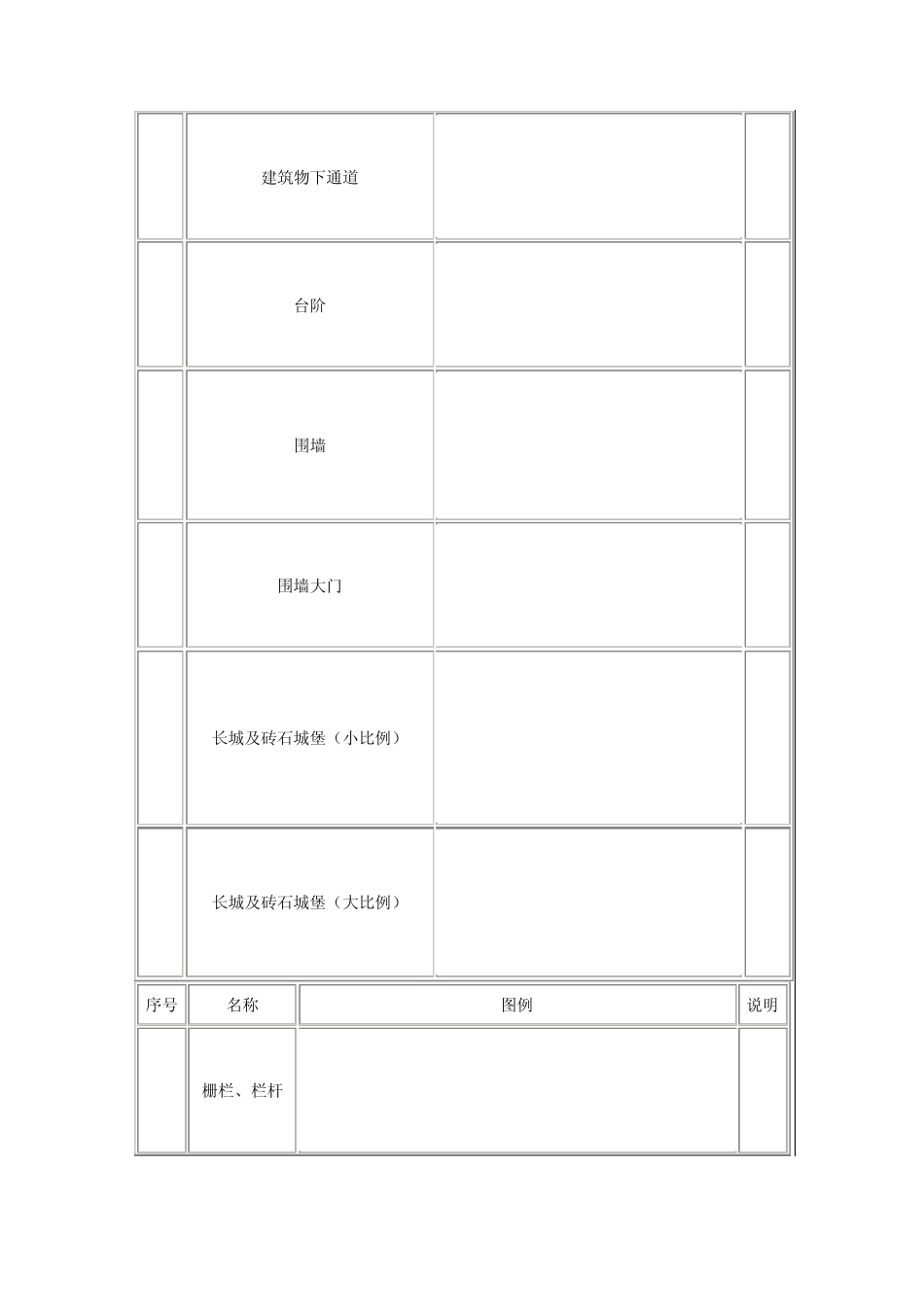 |  | 建筑物下通道 |  |  |
|---|---|---|---|
|  | 台阶 |  |  |
|  | 围墙 |  |  |
|  | 围墙大门 |  |  |
|  | 长城及砖石城堡（小比例） |  |  |
|  | 长城及砖石城堡（大比例） |  |  |

| 序号 | 名称 | 图例 | 说明 |
|---|---|---|---|
|  | 栅栏、栏杆 |  |  |